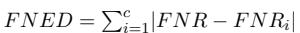 $FNED = \sum_{i=1}^{c} |FNR - FNR_i|$